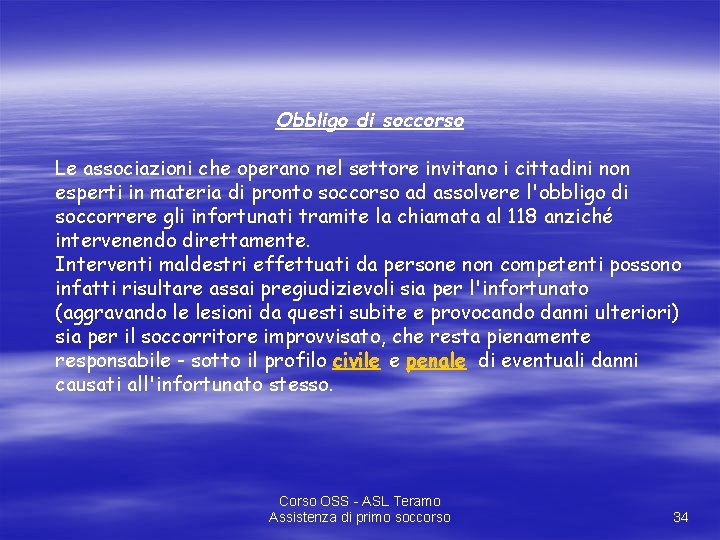 Obbligo di soccorso

Le associazioni che operano nel settore invitano i cittadini non esperti in materia di pronto soccorso ad assolvere l'obbligo di soccorrere gli infortunati tramite la chiamata al 118 anziché intervenendo direttamente.
Interventi maldestri effettuati da persone non competenti possono infatti risultare assai pregiudizievoli sia per l'infortunato (aggravando le lesioni da questi subite e provocando danni ulteriori) sia per il soccorritore improvvisato, che resta pienamente responsabile - sotto il profilo civile e penale di eventuali danni causati all'infortunato stesso.

Corso OSS - ASL Teramo
Assistenza di primo soccorso

34